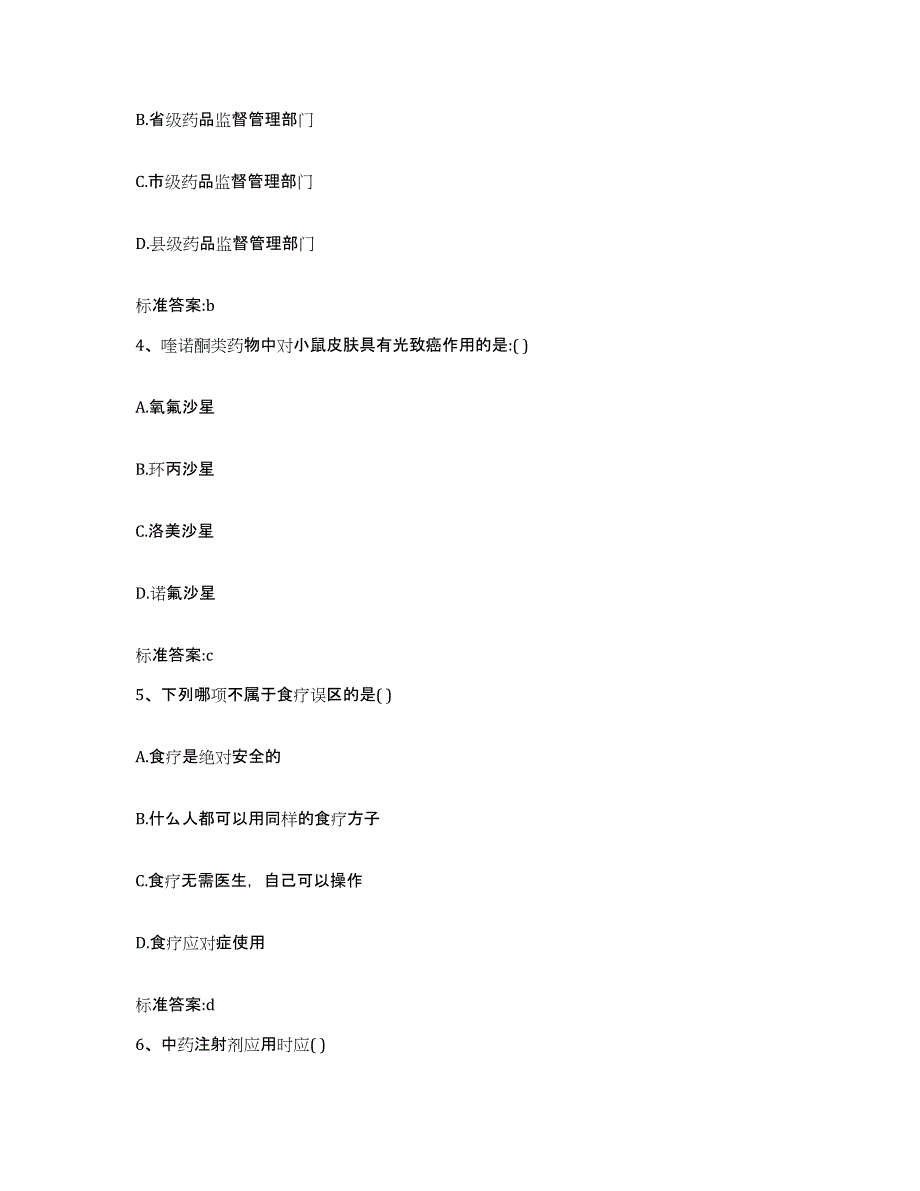 B.省级药品监督管理部门

C.市级药品监督管理部门

D.县级药品监督管理部门

标准答案:b

4、喹诺酮类药物中对小鼠皮肤具有光致癌作用的是:( )

A.氧氟沙星

B.环丙沙星

C.洛美沙星

D.诺氟沙星

标准答案:c

5、下列哪项不属于食疗误区的是( )

A.食疗是绝对安全的

B.什么人都可以用同样的食疗方子

C.食疗无需医生，自己可以操作

D.食疗应对症使用

标准答案:d

6、中药注射剂应用时应( )